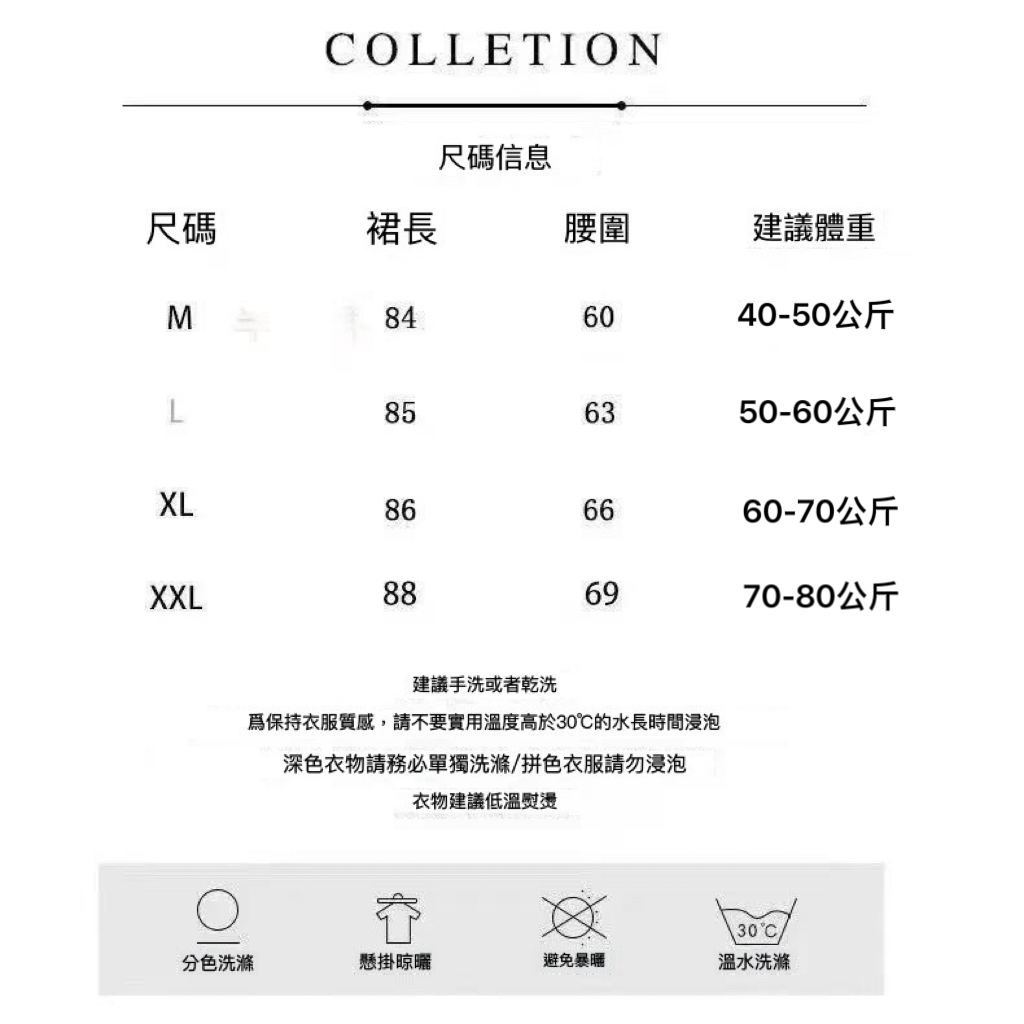 COLLETION

尺碼信息

| 尺碼 | 裙長 | 腰圍 | 建議體重 |
|---|---|---|---|
| M | 84 | 60 | 40-50公斤 |
| L | 85 | 63 | 50-60公斤 |
| XL | 86 | 66 | 60-70公斤 |
| XXL | 88 | 69 | 70-80公斤 |

建議手洗或者乾洗

爲保持衣服質感，請不要實用溫度高於30℃的水長時間浸泡

深色衣物請務必單獨洗滌/拼色衣服請勿浸泡

衣物建議低溫熨燙

分色洗滌

懸掛晾曬

避免暴曬

30℃

溫水洗滌